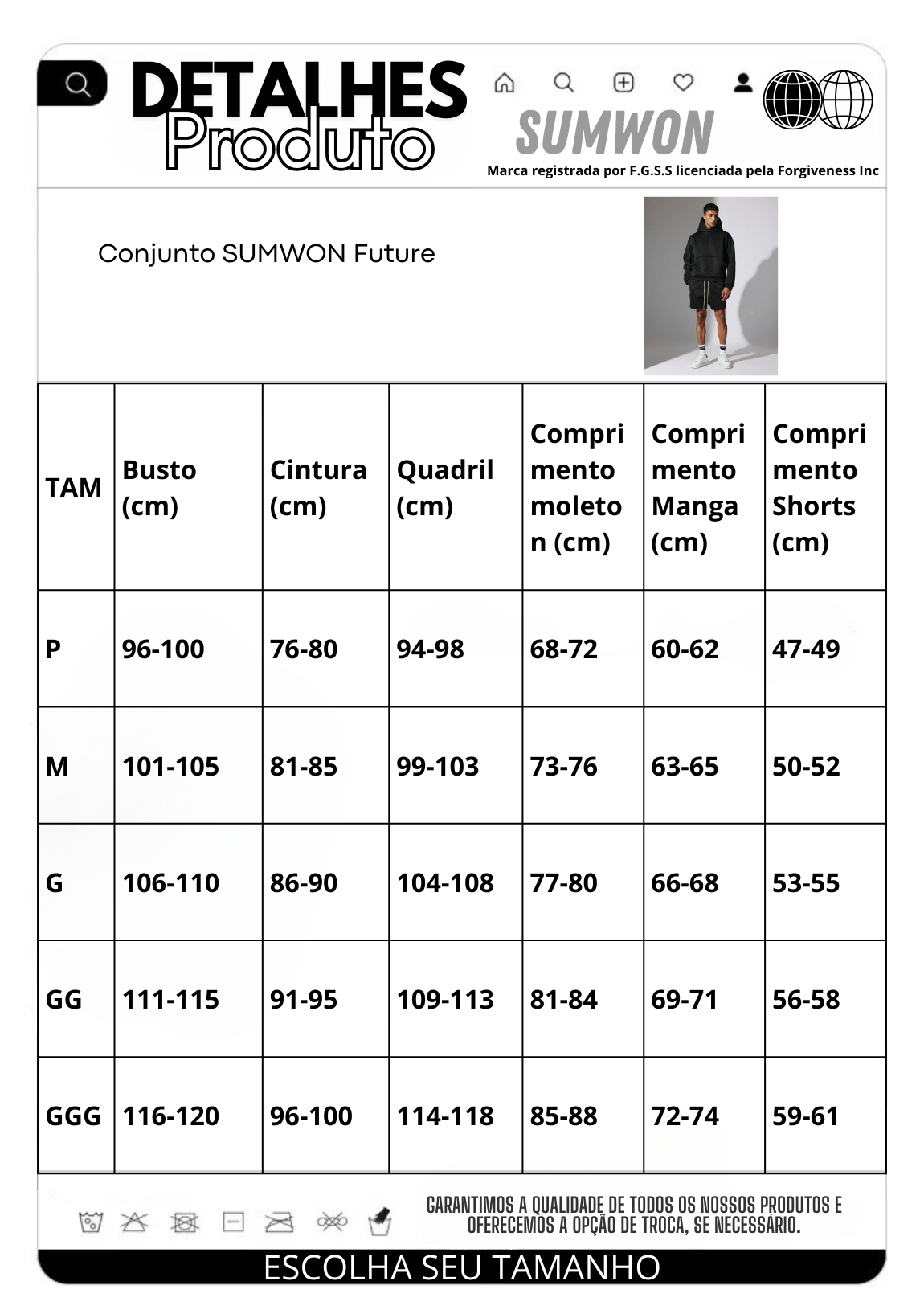 DETALHES
Produto

SUMWON
Marca registrada por F.G.S.S licenciada pela Forgiveness Inc

Conjunto SUMWON Future

| TAM | Busto (cm) | Cintura (cm) | Quadril (cm) | Comprimento moleton (cm) | Comprimento Manga (cm) | Comprimento Shorts (cm) |
|---|---|---|---|---|---|---|
| P | 96-100 | 76-80 | 94-98 | 68-72 | 60-62 | 47-49 |
| M | 101-105 | 81-85 | 99-103 | 73-76 | 63-65 | 50-52 |
| G | 106-110 | 86-90 | 104-108 | 77-80 | 66-68 | 53-55 |
| GG | 111-115 | 91-95 | 109-113 | 81-84 | 69-71 | 56-58 |
| GGG | 116-120 | 96-100 | 114-118 | 85-88 | 72-74 | 59-61 |

GARANTIMOS A QUALIDADE DE TODOS OS NOSSOS PRODUTOS E OFERECEMOS A OPÇÃO DE TROCA, SE NECESSÁRIO.

ESCOLHA SEU TAMANHO